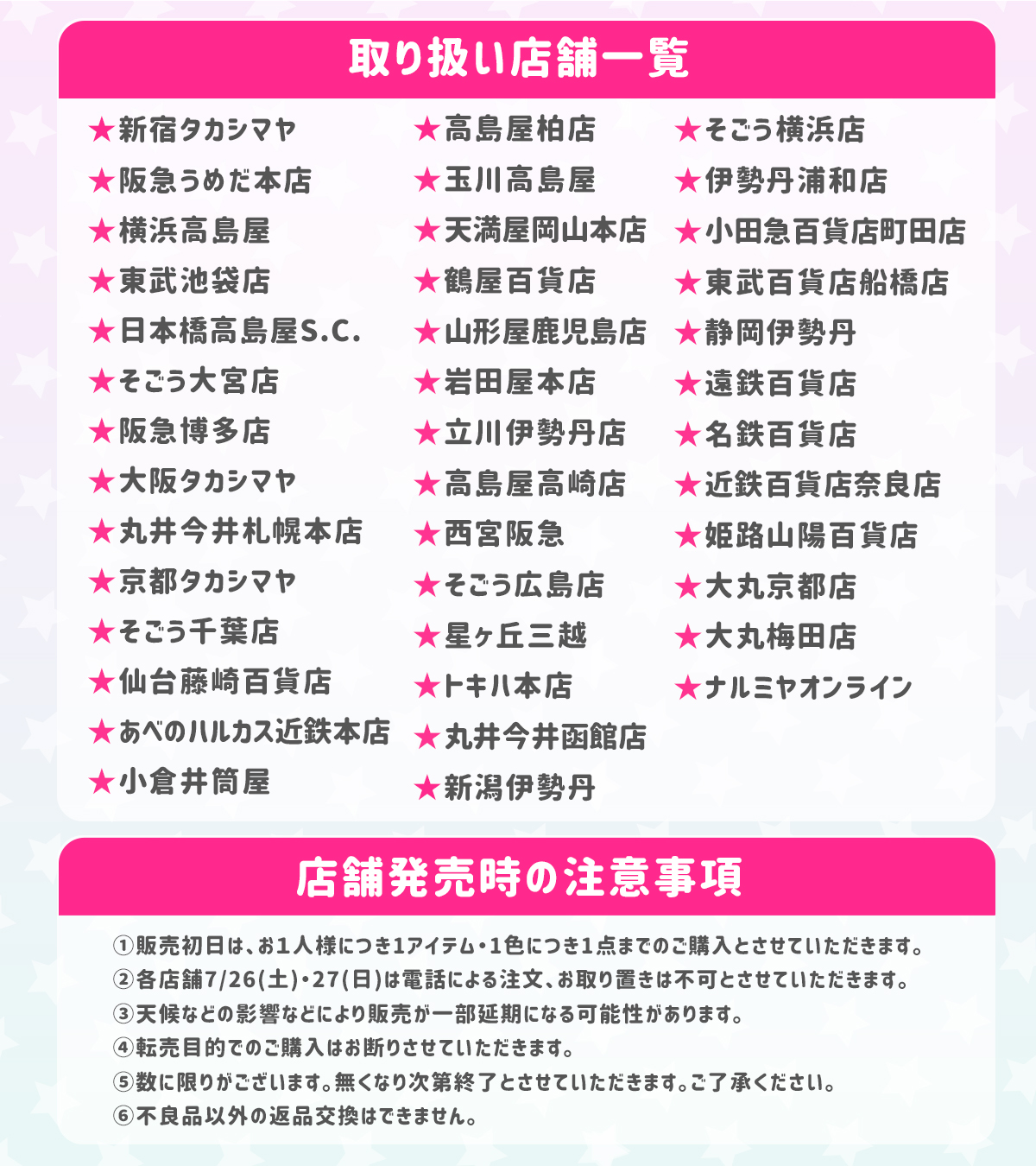 取り扱い店舗一覧

★新宿タカシマヤ
★阪急うめだ本店
★横浜高島屋
★東武池袋店
★日本橋高島屋S.C.
★そごう大宮店
★阪急博多店
★大阪タカシマヤ
★丸井今井札幌本店
★京都タカシマヤ
★そごう千葉店
★仙台藤崎百貨店
★あべのハルカス近鉄本店
★小倉井筒屋

★高島屋柏店
★玉川高島屋
★天満屋岡山本店
★鶴屋百貨店
★山形屋鹿児島店
★岩田屋本店
★立川伊勢丹店
★高島屋高崎店
★西宮阪急
★そごう広島店
★星ヶ丘三越
★トキハ本店
★丸井今井函館店
★新潟伊勢丹

★そごう横浜店
★伊勢丹浦和店
★小田急百貨店町田店
★東武百貨店船橋店
★静岡伊勢丹
★遠鉄百貨店
★名鉄百貨店
★近鉄百貨店奈良店
★姫路山陽百貨店
★大丸京都店
★大丸梅田店
★ナルミヤオンライン

店舗発売時の注意事項

①販売初日は、お1人様につき1アイテム・1色につき1点までのご購入とさせていただきます。
②各店舗7/26(土)・27(日)は電話による注文、お取り置きは不可とさせていただきます。
③天候などの影響などにより販売が一部延期になる可能性があります。
④転売目的でのご購入はお断りさせていただきます。
⑤数に限りがございます。無くなり次第終了とさせていただきます。ご了承ください。
⑥不良品以外の返品交換はできません。